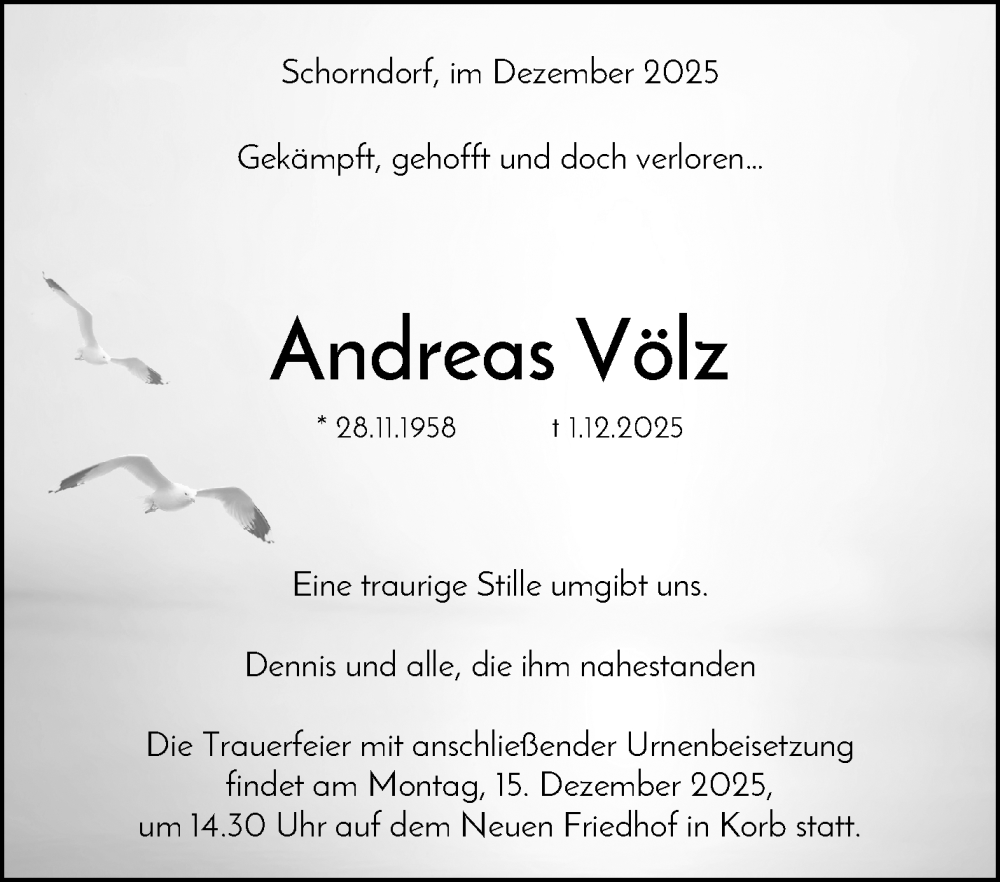 Schorndorf, im Dezember 2025

Gekämpft, gehofft und doch verloren...

Andreas Völz

* 28.11.1958 † 1.12.2025

Eine traurige Stille umgibt uns.

Dennis und alle, die ihm nahestanden

Die Trauerfeier mit anschließender Urnenbeisetzung findet am Montag, 15. Dezember 2025, um 14.30 Uhr auf dem Neuen Friedhof in Korb statt.